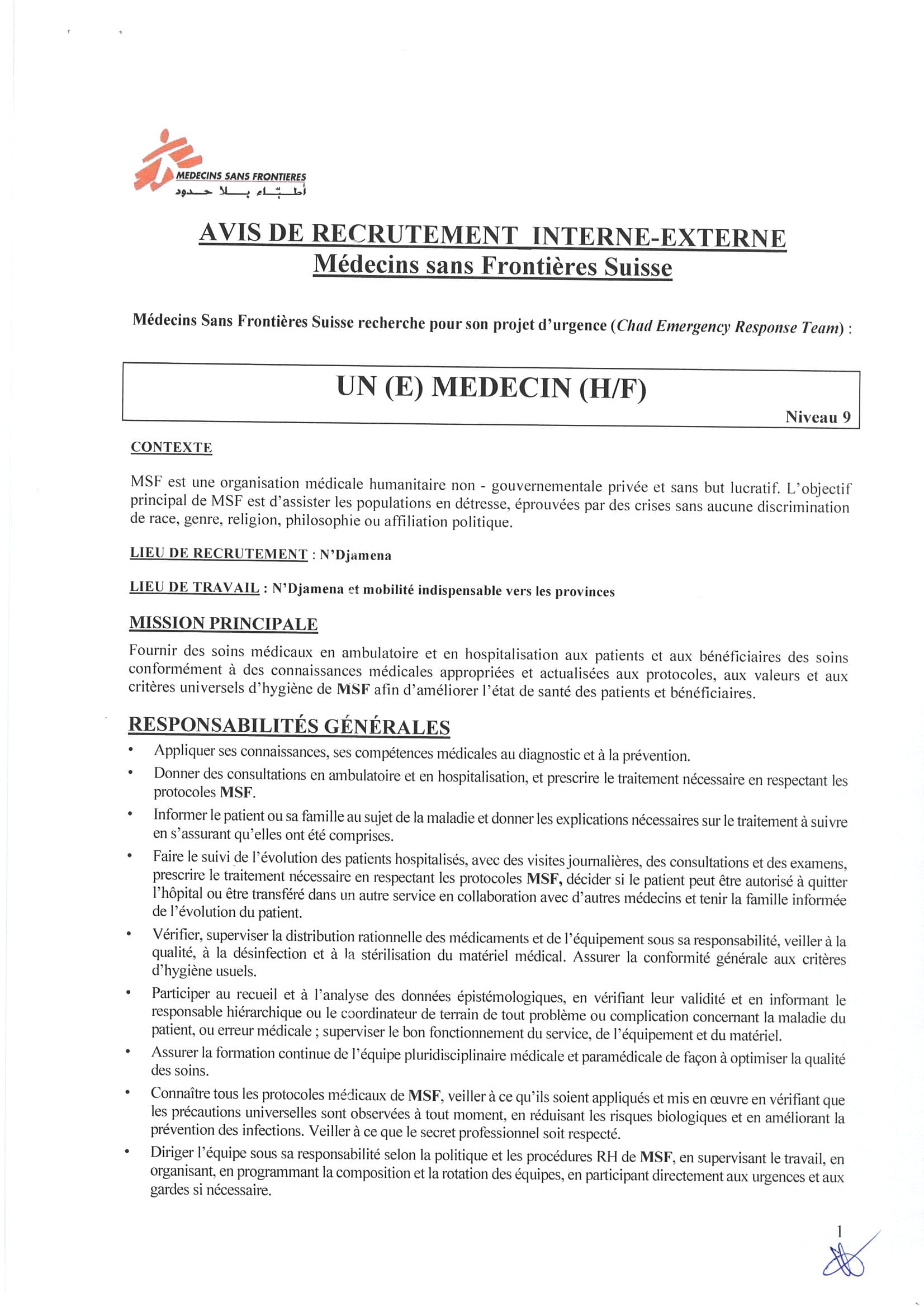 MEDECINS SANS FRONTIERES
أطباء بلا حدود

AVIS DE RECRUTEMENT INTERNE-EXTERNE
Médecins sans Frontières Suisse

Médecins Sans Frontières Suisse recherche pour son projet d'urgence (Chad Emergency Response Team) :

UN (E) MEDECIN (H/F)

Niveau 9

CONTEXTE

MSF est une organisation médicale humanitaire non - gouvernementale privée et sans but lucratif. L'objectif principal de MSF est d'assister les populations en détresse, éprouvées par des crises sans aucune discrimination de race, genre, religion, philosophie ou affiliation politique.

LIEU DE RECRUTEMENT : N'Djamena

LIEU DE TRAVAIL : N'Djamena et mobilité indispensable vers les provinces

MISSION PRINCIPALE

Fournir des soins médicaux en ambulatoire et en hospitalisation aux patients et aux bénéficiaires des soins conformément à des connaissances médicales appropriées et actualisées aux protocoles, aux valeurs et aux critères universels d'hygiène de MSF afin d'améliorer l'état de santé des patients et bénéficiaires.

RESPONSABILITÉS GÉNÉRALES

• Appliquer ses connaissances, ses compétences médicales au diagnostic et à la prévention.
• Donner des consultations en ambulatoire et en hospitalisation, et prescrire le traitement nécessaire en respectant les protocoles MSF.
• Informer le patient ou sa famille au sujet de la maladie et donner les explications nécessaires sur le traitement à suivre en s'assurant qu'elles ont été comprises.
• Faire le suivi de l'évolution des patients hospitalisés, avec des visites journalières, des consultations et des examens, prescrire le traitement nécessaire en respectant les protocoles MSF, décider si le patient peut être autorisé à quitter l'hôpital ou être transféré dans un autre service en collaboration avec d'autres médecins et tenir la famille informée de l'évolution du patient.
• Vérifier, superviser la distribution rationnelle des médicaments et de l'équipement sous sa responsabilité, veiller à la qualité, à la désinfection et à la stérilisation du matériel médical. Assurer la conformité générale aux critères d'hygiène usuels.
• Participer au recueil et à l'analyse des données épistémologiques, en vérifiant leur validité et en informant le responsable hiérarchique ou le coordinateur de terrain de tout problème ou complication concernant la maladie du patient, ou erreur médicale ; superviser le bon fonctionnement du service, de l'équipement et du matériel.
• Assurer la formation continue de l'équipe pluridisciplinaire médicale et paramédicale de façon à optimiser la qualité des soins.
• Connaître tous les protocoles médicaux de MSF, veiller à ce qu'ils soient appliqués et mis en œuvre en vérifiant que les précautions universelles sont observées à tout moment, en réduisant les risques biologiques et en améliorant la prévention des infections. Veiller à ce que le secret professionnel soit respecté.
• Diriger l'équipe sous sa responsabilité selon la politique et les procédures RH de MSF, en supervisant le travail, en organisant, en programmant la composition et la rotation des équipes, en participant directement aux urgences et aux gardes si nécessaire.

1